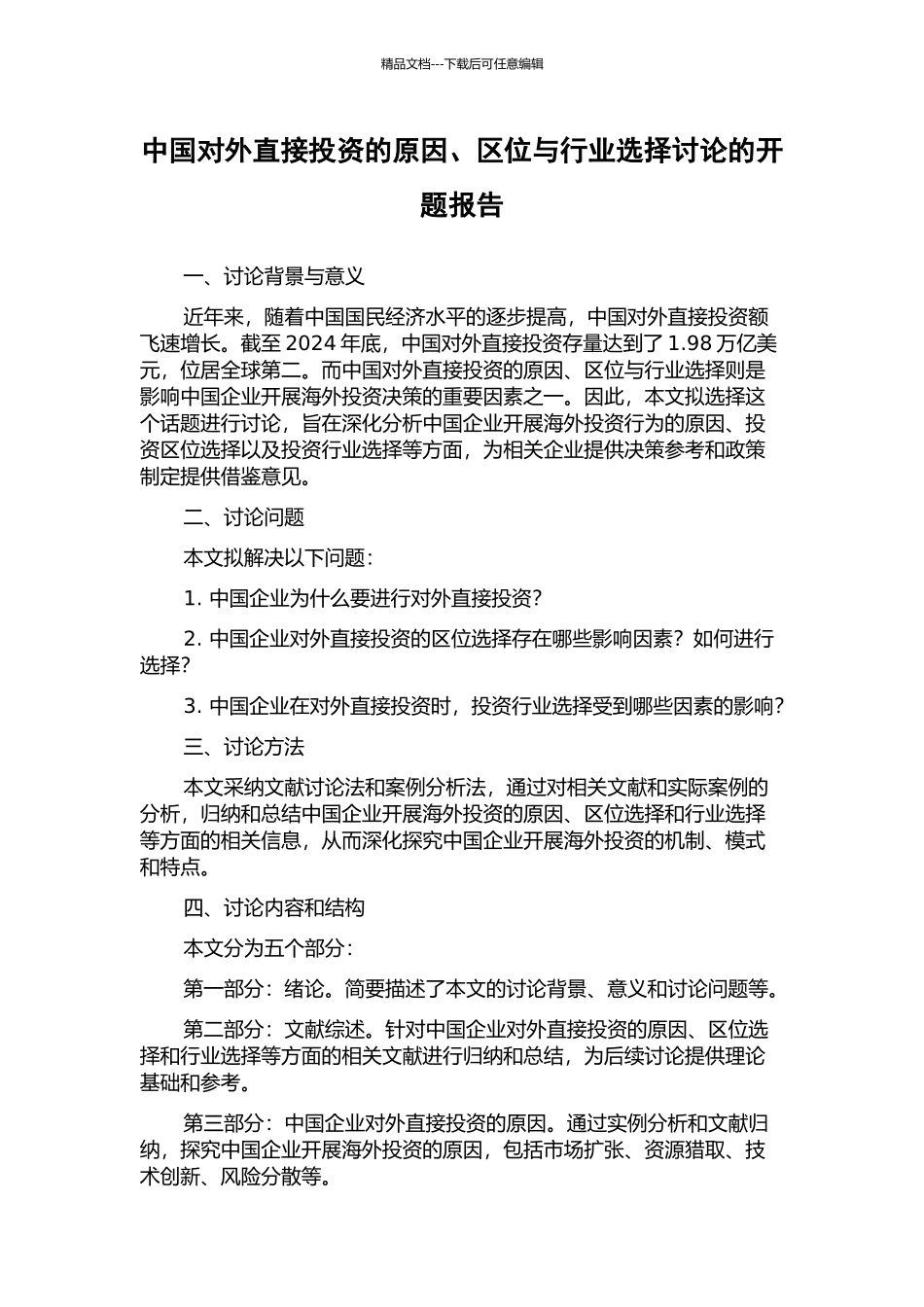 精品文档---下载后可任意编辑

中国对外直接投资的原因、区位与行业选择讨论的开题报告

一、讨论背景与意义

近年来，随着中国国民经济水平的逐步提高，中国对外直接投资额飞速增长。截至 2024 年底，中国对外直接投资存量达到了 1.98 万亿美元，位居全球第二。而中国对外直接投资的原因、区位与行业选择则是影响中国企业开展海外投资决策的重要因素之一。因此，本文拟选择这个话题进行讨论，旨在深化分析中国企业开展海外投资行为的原因、投资区位选择以及投资行业选择等方面，为相关企业提供决策参考和政策制定提供借鉴意见。

二、讨论问题

本文拟解决以下问题：

1. 中国企业为什么要进行对外直接投资？

2. 中国企业对外直接投资的区位选择存在哪些影响因素？如何进行选择？

3. 中国企业在对外直接投资时，投资行业选择受到哪些因素的影响？

三、讨论方法

本文采纳文献讨论法和案例分析法，通过对相关文献和实际案例的分析，归纳和总结中国企业开展海外投资的原因、区位选择和行业选择等方面的相关信息，从而深化探究中国企业开展海外投资的机制、模式和特点。

四、讨论内容和结构

本文分为五个部分：

第一部分：绪论。简要描述了本文的讨论背景、意义和讨论问题等。

第二部分：文献综述。针对中国企业对外直接投资的原因、区位选择和行业选择等方面的相关文献进行归纳和总结，为后续讨论提供理论基础和参考。

第三部分：中国企业对外直接投资的原因。通过实例分析和文献归纳，探究中国企业开展海外投资的原因，包括市场扩张、资源猎取、技术创新、风险分散等。